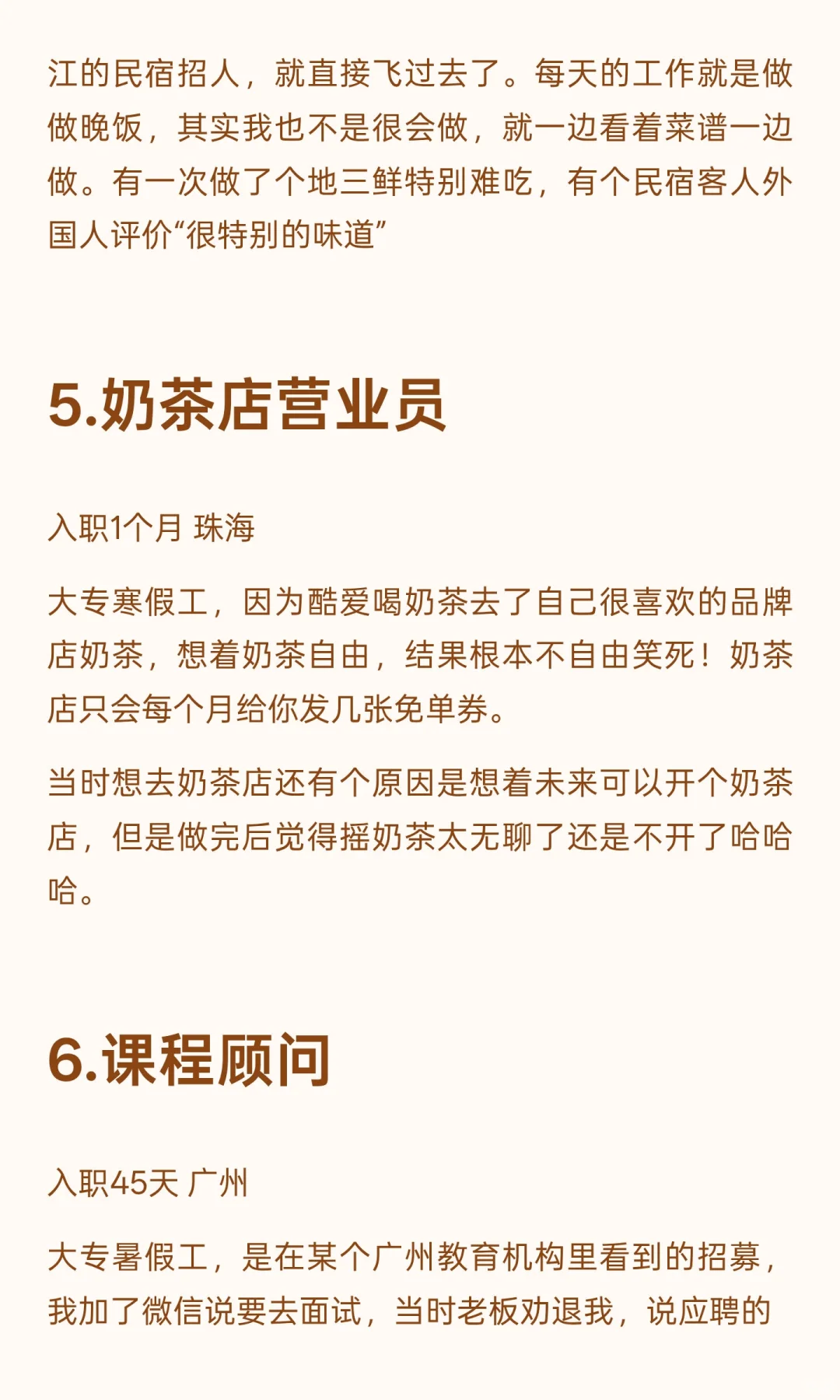 江的民宿招人，就直接飞过去了。每天的工作就是做做晚饭，其实我也不是很会做，就一边看着菜谱一边做。有一次做了个地三鲜特别难吃，有个民宿客人外国人评价“很特别的味道”

5.奶茶店营业员

入职1个月 珠海

大专寒假工，因为酷爱喝奶茶去了自己很喜欢的品牌店奶茶，想着奶茶自由，结果根本不自由笑死！奶茶店只会每个月给你发几张免单券。

当时想去奶茶店还有个原因是想着未来可以开个奶茶店，但是做完后觉得摇奶茶太无聊了还是不开了哈哈哈。

6.课程顾问

入职45天 广州

大专暑假工，是在某个广州教育机构里看到的招募，我加了微信说要去面试，当时老板劝退我，说应聘的